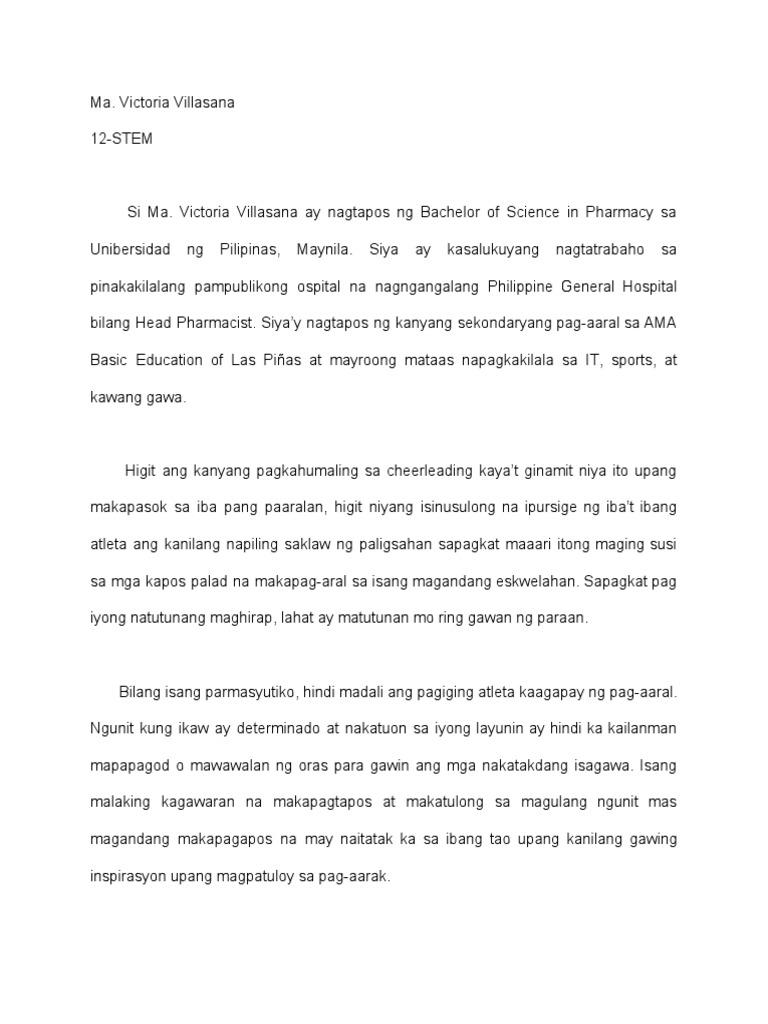 Ma. Victoria Villasana

12-STEM

Si Ma. Victoria Villasana ay nagtapos ng Bachelor of Science in Pharmacy sa Unibersidad ng Pilipinas, Maynila. Siya ay kasalukuyang nagtatrabaho sa pinakakilalang pampublikong ospital na nagngangalang Philippine General Hospital bilang Head Pharmacist. Siya'y nagtapos ng kanyang sekondaryang pag-aaral sa AMA Basic Education of Las Piñas at mayroong mataas napagkakilala sa IT, sports, at kawang gawa.

Higit ang kanyang pagkahumaling sa cheerleading kaya't ginamit niya ito upang makapasok sa iba pang paaralan, higit niyang isinusulong na ipursige ng iba't ibang atleta ang kanilang napiling saklaw ng paligsahan sapagkat maaari itong maging susi sa mga kapos palad na makapag-aral sa isang magandang eskwelahan. Sapagkat pag iyong natutunang maghirap, lahat ay matutunan mo ring gawan ng paraan.

Bilang isang parmasyutiko, hindi madali ang pagiging atleta kaagapay ng pag-aaral. Ngunit kung ikaw ay determinado at nakatuon sa iyong layunin ay hindi ka kailanman mapapagod o mawawalan ng oras para gawin ang mga nakatakdang isagawa. Isang malaking kagawaran na makapagtapos at makatulong sa magulang ngunit mas magandang makapagapos na may naitatak ka sa ibang tao upang kanilang gawing inspirasyon upang magpatuloy sa pag-aarak.